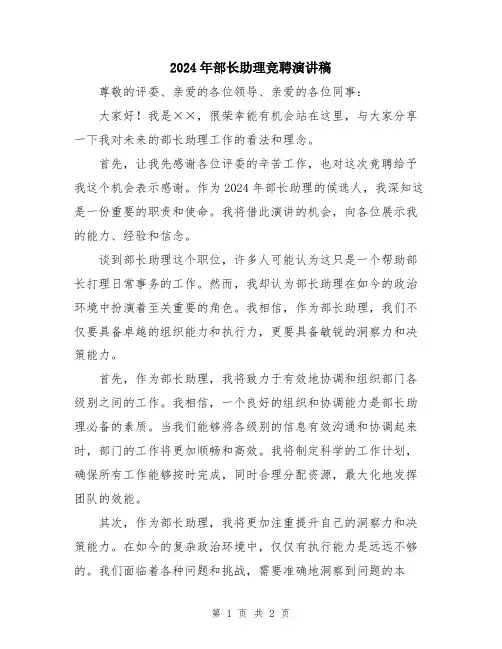 2024年部长助理竞聘演讲稿

尊敬的评委、亲爱的各位领导、亲爱的各位同事：

大家好！我是××，很荣幸能有机会站在这里，与大家分享一下我对未来的部长助理工作的看法和理念。

首先，让我先感谢各位评委的辛苦工作，也对这次竞聘给予我这个机会表示感谢。作为2024年部长助理的候选人，我深知这是一份重要的职责和使命。我将借此演讲的机会，向各位展示我的能力、经验和信念。

谈到部长助理这个职位，许多人可能认为这只是一个帮助部长打理日常事务的工作。然而，我却认为部长助理在如今的政治环境中扮演着至关重要的角色。我相信，作为部长助理，我们不仅要具备卓越的组织能力和执行力，更要具备敏锐的洞察力和决策能力。

首先，作为部长助理，我将致力于有效地协调和组织部门各级别之间的工作。我相信，一个良好的组织和协调能力是部长助理必备的素质。当我们能够将各级别的信息有效沟通和协调起来时，部门的工作将更加顺畅和高效。我将制定科学的工作计划，确保所有工作能够按时完成，同时合理分配资源，最大化地发挥团队的效能。

其次，作为部长助理，我将更加注重提升自己的洞察力和决策能力。在如今的复杂政治环境中，仅仅有执行能力是远远不够的。我们面临着各种问题和挑战，需要准确地洞察到问题的本

第 1 页 共 2 页